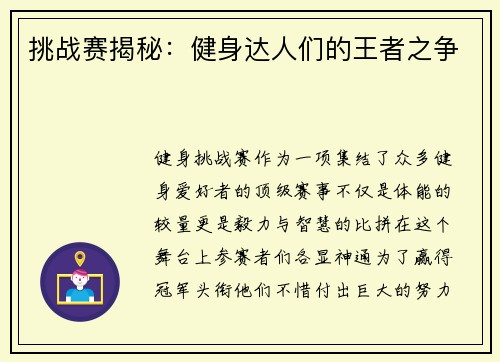 挑战赛揭秘：健身达人们的王者之争

健身挑战赛作为一项集结了众多健身爱好者的顶级赛事不仅是体能的较量更是毅力与智慧的比拼在这个舞台上参赛者们各显神通为了赢得冠军头衔他们不惜付出巨大的努力